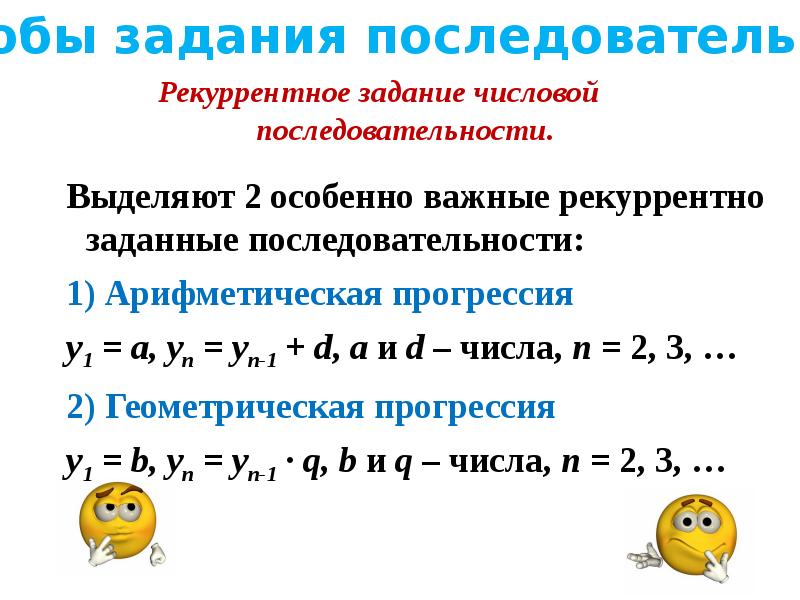 обы задания последователь

Рекуррентное задание числовой последовательности.

Выделяют 2 особенно важные рекуррентно заданные последовательности:

1) Арифметическая прогрессия

$y_1 = a$, $y_n = y_{n-1} + d$, $a$ и $d$ – числа, $n = 2, 3, \ldots$

2) Геометрическая прогрессия

$y_1 = b$, $y_n = y_{n-1} \cdot q$, $b$ и $q$ – числа, $n = 2, 3, \ldots$